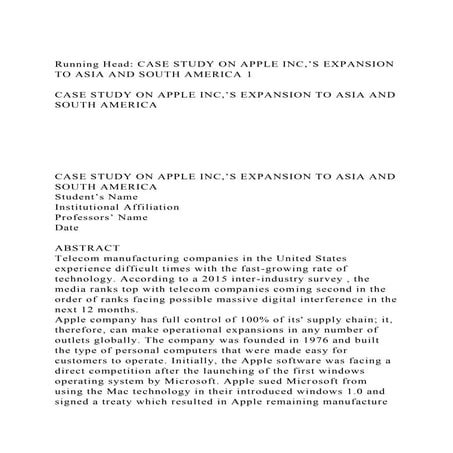 Running Head: CASE STUDY ON APPLE INC,'S EXPANSION TO ASIA AND SOUTH AMERICA 1

CASE STUDY ON APPLE INC,'S EXPANSION TO ASIA AND SOUTH AMERICA

CASE STUDY ON APPLE INC,'S EXPANSION TO ASIA AND SOUTH AMERICA
Student's Name
Institutional Affiliation
Professors' Name
Date

ABSTRACT
Telecom manufacturing companies in the United States experience difficult times with the fast-growing rate of technology. According to a 2015 inter-industry survey , the media ranks top with telecom companies coming second in the order of ranks facing possible massive digital interference in the next 12 months.
Apple company has full control of 100% of its' supply chain; it, therefore, can make operational expansions in any number of outlets globally. The company was founded in 1976 and built the type of personal computers that were made easy for customers to operate. Initially, the Apple software was facing a direct competition after the launching of the first windows operating system by Microsoft. Apple sued Microsoft from using the Mac technology in their introduced windows 1.0 and signed a treaty which resulted in Apple remaining manufacture